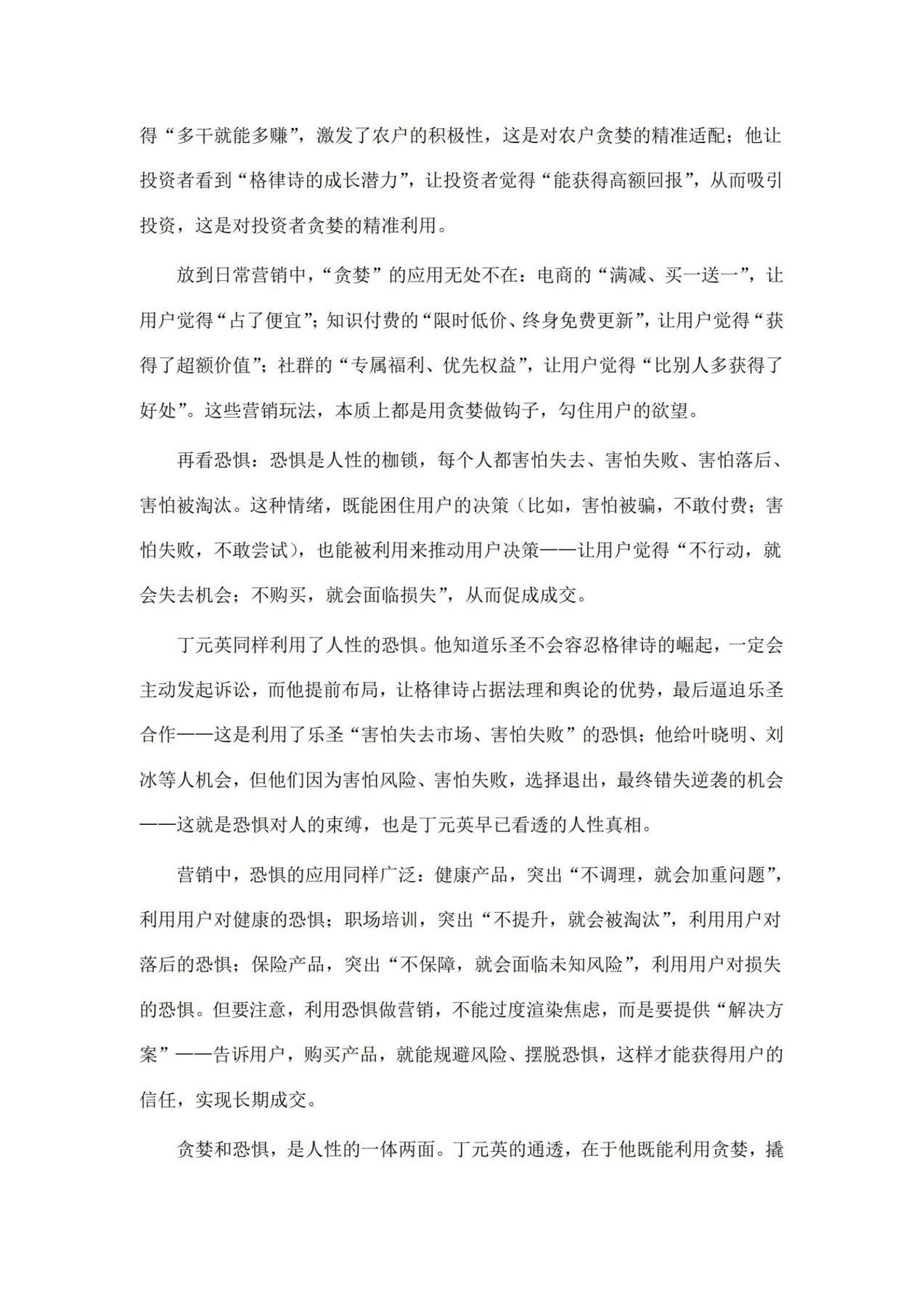 得“多干就能多赚”，激发了农户的积极性，这是对农户贪婪的精准适配；他让投资者看到“格律诗的成长潜力”，让投资者觉得“能获得高额回报”，从而吸引投资，这是对投资者贪婪的精准利用。

放到日常营销中，“贪婪”的应用无处不在：电商的“满减、买一送一”，让用户觉得“占了便宜”；知识付费的“限时低价、终身免费更新”，让用户觉得“获得了超额价值”；社群的“专属福利、优先权益”，让用户觉得“比别人多获得了好处”。这些营销玩法，本质上都是用贪婪做钩子，勾住用户的欲望。

再看恐惧：恐惧是人性的枷锁，每个人都害怕失去、害怕失败、害怕落后、害怕被淘汰。这种情绪，既能困住用户的决策（比如，害怕被骗，不敢付费；害怕失败，不敢尝试），也能被利用来推动用户决策——让用户觉得“不行动，就会失去机会；不购买，就会面临损失”，从而促成成交。

丁元英同样利用了人性的恐惧。他知道乐圣不会容忍格律诗的崛起，一定会主动发起诉讼，而他提前布局，让格律诗占据法理和舆论的优势，最后逼迫乐圣合作——这是利用了乐圣“害怕失去市场、害怕失败”的恐惧；他给叶晓明、刘冰等人机会，但他们因为害怕风险、害怕失败，选择退出，最终错失逆袭的机会——这就是恐惧对人的束缚，也是丁元英早已看透的人性真相。

营销中，恐惧的应用同样广泛：健康产品，突出“不调理，就会加重问题”，利用用户对健康的恐惧；职场培训，突出“不提升，就会被淘汰”，利用用户对落后的恐惧；保险产品，突出“不保障，就会面临未知风险”，利用用户对损失的恐惧。但要注意，利用恐惧做营销，不能过度渲染焦虑，而是要提供“解决方案”——告诉用户，购买产品，就能规避风险、摆脱恐惧，这样才能获得用户的信任，实现长期成交。

贪婪和恐惧，是人性的一体两面。丁元英的通透，在于他既能利用贪婪，撬